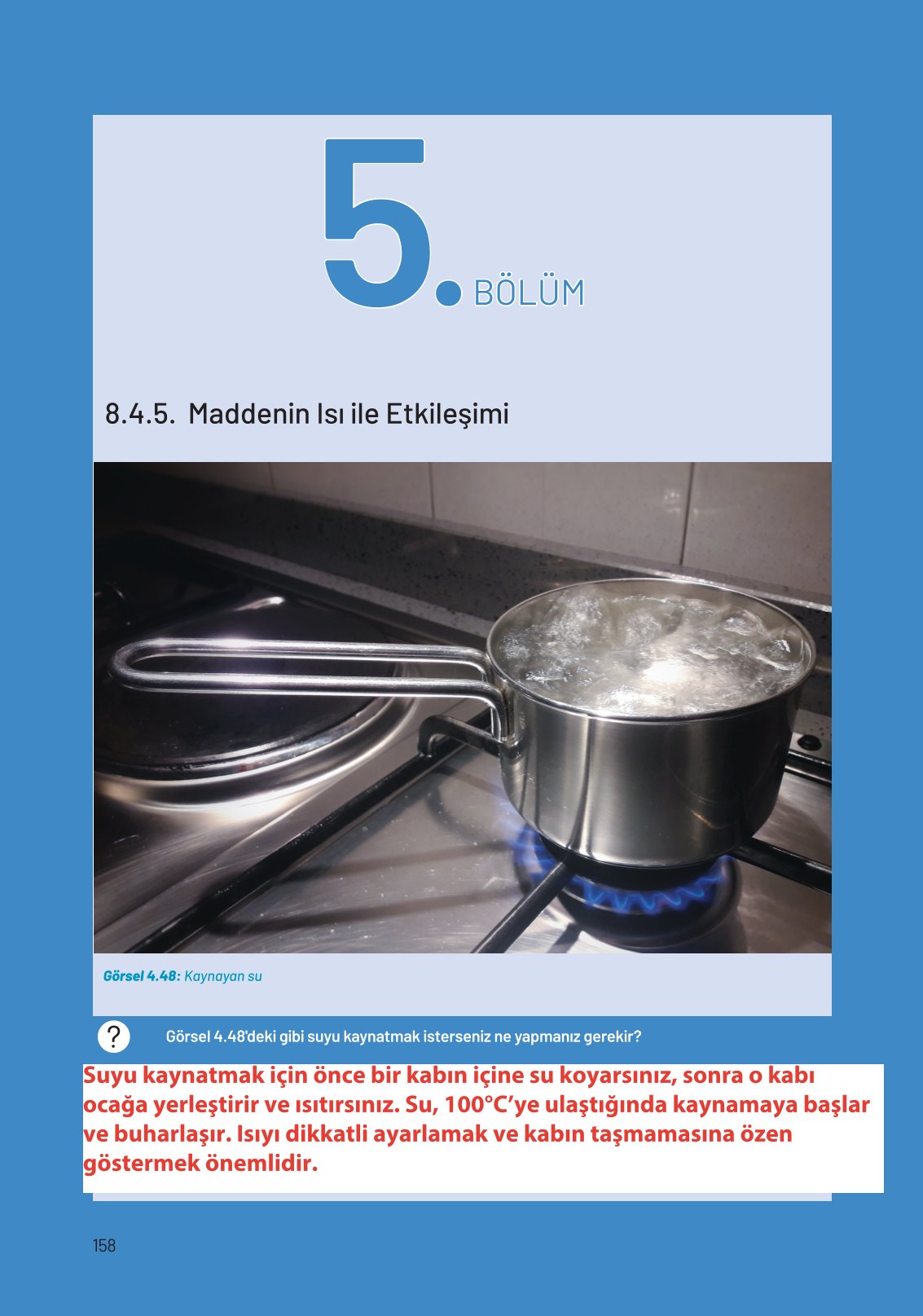 5. BÖLÜM

8.4.5. Maddenin Isı ile Etkileşimi

Görsel 4.48: Kaynayan su

?

Görsel 4.48'deki gibi suyu kaynatmak isterseniz ne yapmanız gerekir?

Suyu kaynatmak için önce bir kabın içine su koyarsınız, sonra o kabı ocağa yerleştirir ve ısıtırsınız. Su, 100°C'ye ulaştığında kaynamaya başlar ve buharlaşır. Isıyı dikkatli ayarlamak ve kabın taşmamasına özen göstermek önemlidir.

158